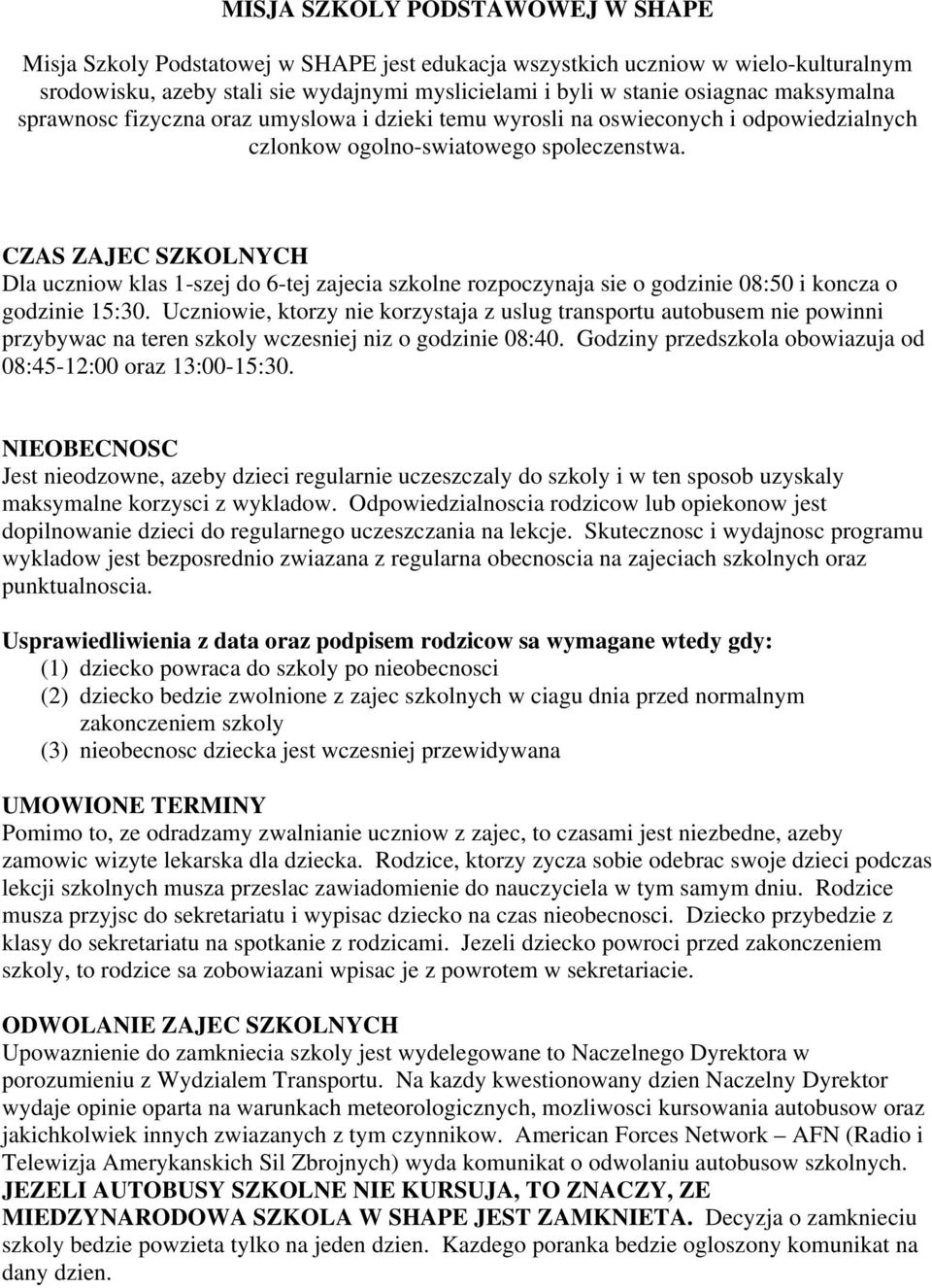 MISJA SZKOLY PODSTAWOWEJ W SHAPE

Misja Szkoly Podstatowej w SHAPE jest edukacja wszystkich uczniow w wielo-kulturalnym srodowisku, azeby stali sie wydajnymi myslicielami i byli w stanie osiagnac maksymalna sprawnosc fizyczna oraz umyslowa i dzieki temu wyrosli na oswieconych i odpowiedzialnych czlonkow ogolno-swiatowego spoleczenstwa.

CZAS ZAJEC SZKOLNYCH
Dla uczniow klas 1-szej do 6-tej zajecia szkolne rozpoczynaja sie o godzinie 08:50 i koncza o godzinie 15:30. Uczniowie, ktorzy nie korzystaja z uslug transportu autobusem nie powinni przybywac na teren szkoly wczesniej niz o godzinie 08:40. Godziny przedszkola obowiazuja od 08:45-12:00 oraz 13:00-15:30.

NIEOBECNOSC
Jest nieodzowne, azeby dzieci regularnie uczeszczaly do szkoly i w ten sposob uzyskaly maksymalne korzysci z wykladow. Odpowiedzialnoscia rodzicow lub opiekonow jest dopilnowanie dzieci do regularnego uczeszczania na lekcje. Skutecznosc i wydajnosc programu wykladow jest bezposrednio zwiazana z regularna obecnoscia na zajeciach szkolnych oraz punktualnoscia.

Usprawiedliwienia z data oraz podpisem rodzicow sa wymagane wtedy gdy:
(1) dziecko powraca do szkoly po nieobecnosci
(2) dziecko bedzie zwolnione z zajec szkolnych w ciagu dnia przed normalnym zakonczeniem szkoly
(3) nieobecnosc dziecka jest wczesniej przewidywana

UMOWIONE TERMINY
Pomimo to, ze odradzamy zwalnianie uczniow z zajec, to czasami jest niezbedne, azeby zamowic wizyte lekarska dla dziecka. Rodzice, ktorzy zycza sobie odebrac swoje dzieci podczas lekcji szkolnych musza przeslac zawiadomienie do nauczyciela w tym samym dniu. Rodzice musza przyjsc do sekretariatu i wypisac dziecko na czas nieobecnosci. Dziecko przybedzie z klasy do sekretariatu na spotkanie z rodzicami. Jezeli dziecko powroci przed zakonczeniem szkoly, to rodzice sa zobowiazani wpisac je z powrotem w sekretariacie.

ODWOLANIE ZAJEC SZKOLNYCH
Upowaznienie do zamkniecia szkoly jest wydelegowane to Naczelnego Dyrektora w porozumieniu z Wydzialem Transportu. Na kazdy kwestionowany dzien Naczelny Dyrektor wydaje opinie oparta na warunkach meteorologicznych, mozliwosci kursowania autobusow oraz jakichkolwiek innych zwiazanych z tym czynnikow. American Forces Network – AFN (Radio i Telewizja Amerykanskich Sil Zbrojnych) wyda komunikat o odwolaniu autobusow szkolnych. JEZELI AUTOBUSY SZKOLNE NIE KURSUJA, TO ZNACZY, ZE MIEDZYNARODOWA SZKOLA W SHAPE JEST ZAMKNIETA. Decyzja o zamknieciu szkoly bedzie powzieta tylko na jeden dzien. Kazdego poranka bedzie ogloszony komunikat na dany dzien.